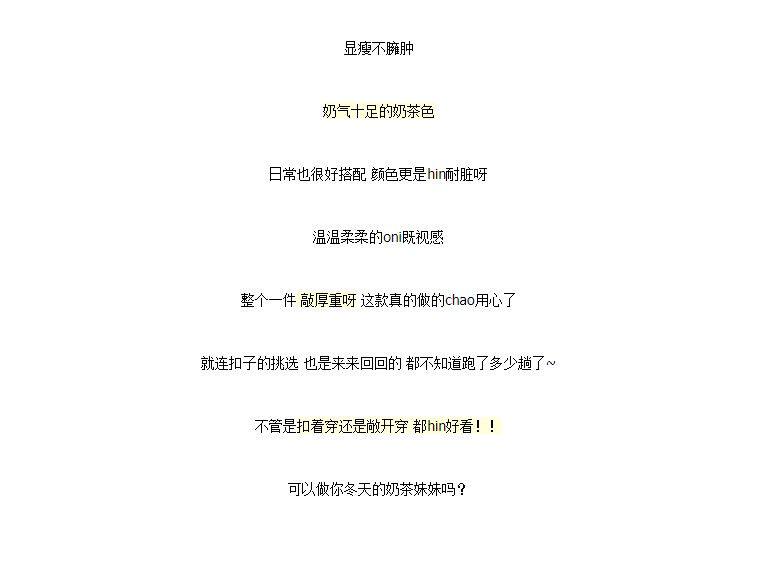 显瘦不臃肿

奶气十足的奶茶色

日常也很好搭配 颜色更是hin耐脏呀

温温柔柔的oni既视感

整个一件 敲厚重呀 这款真的做的chao用心了

就连扣子的挑选 也是来来回回的 都不知道跑了多少趟了~

不管是扣着穿还是敞开穿 都hin好看！！

可以做你冬天的奶茶妹妹吗？